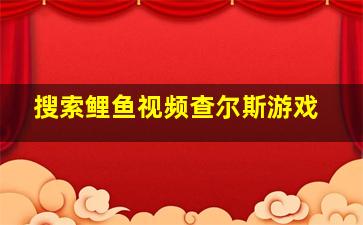 搜索鲤鱼视频查尔斯游戏